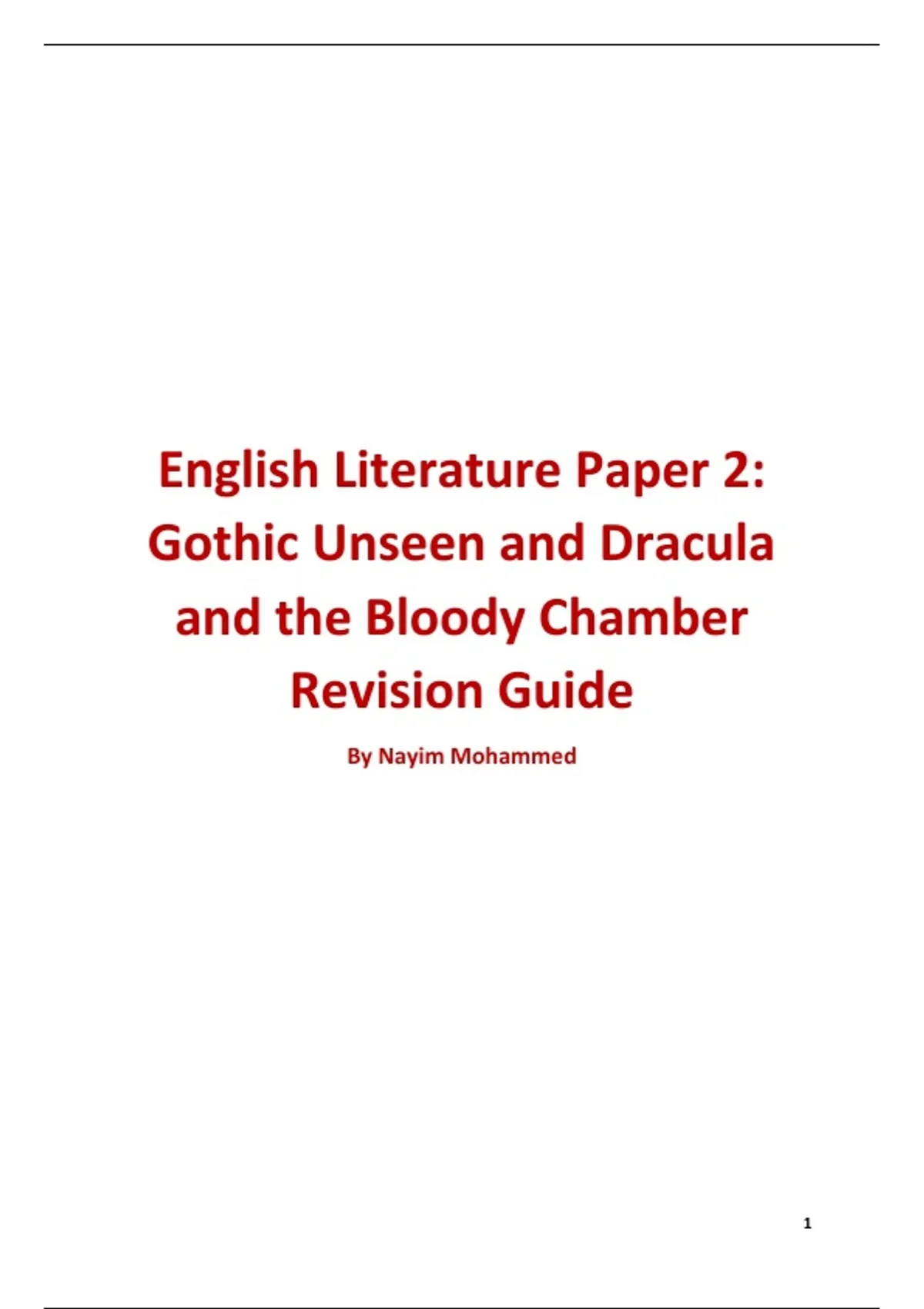 English Literature Paper 2: Gothic Unseen and Dracula and the Bloody Chamber Revision Guide

By Nayim Mohammed

1